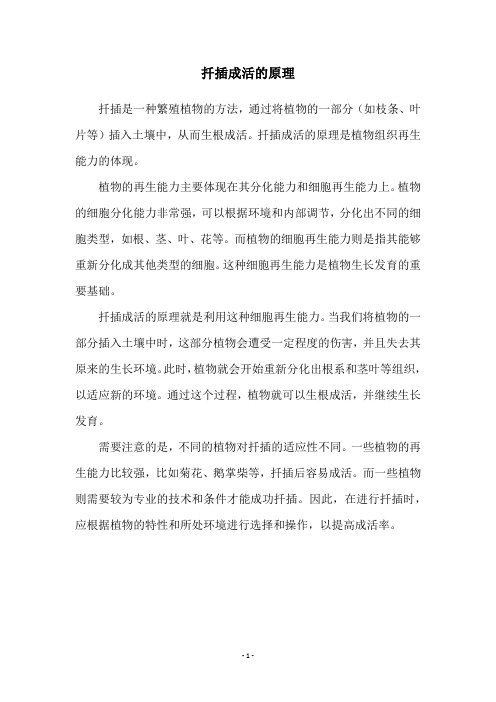 扦插成活的原理

扦插是一种繁殖植物的方法，通过将植物的一部分（如枝条、叶片等）插入土壤中，从而生根成活。扦插成活的原理是植物组织再生能力的体现。

植物的再生能力主要体现在其分化能力和细胞再生能力上。植物的细胞分化能力非常强，可以根据环境和内部调节，分化出不同的细胞类型，如根、茎、叶、花等。而植物的细胞再生能力则是指其能够重新分化成其他类型的细胞。这种细胞再生能力是植物生长发育的重要基础。

扦插成活的原理就是利用这种细胞再生能力。当我们将植物的一部分插入土壤中时，这部分植物会遭受一定程度的伤害，并且失去其原来的生长环境。此时，植物就会开始重新分化出根系和茎叶等组织，以适应新的环境。通过这个过程，植物就可以生根成活，并继续生长发育。

需要注意的是，不同的植物对扦插的适应性不同。一些植物的再生能力比较强，比如菊花、鹅掌柴等，扦插后容易成活。而一些植物则需要较为专业的技术和条件才能成功扦插。因此，在进行扦插时，应根据植物的特性和所处环境进行选择和操作，以提高成活率。

- 1 -